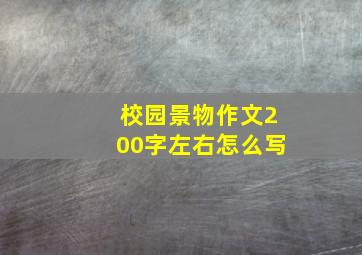 校园景物作文200字左右怎么写